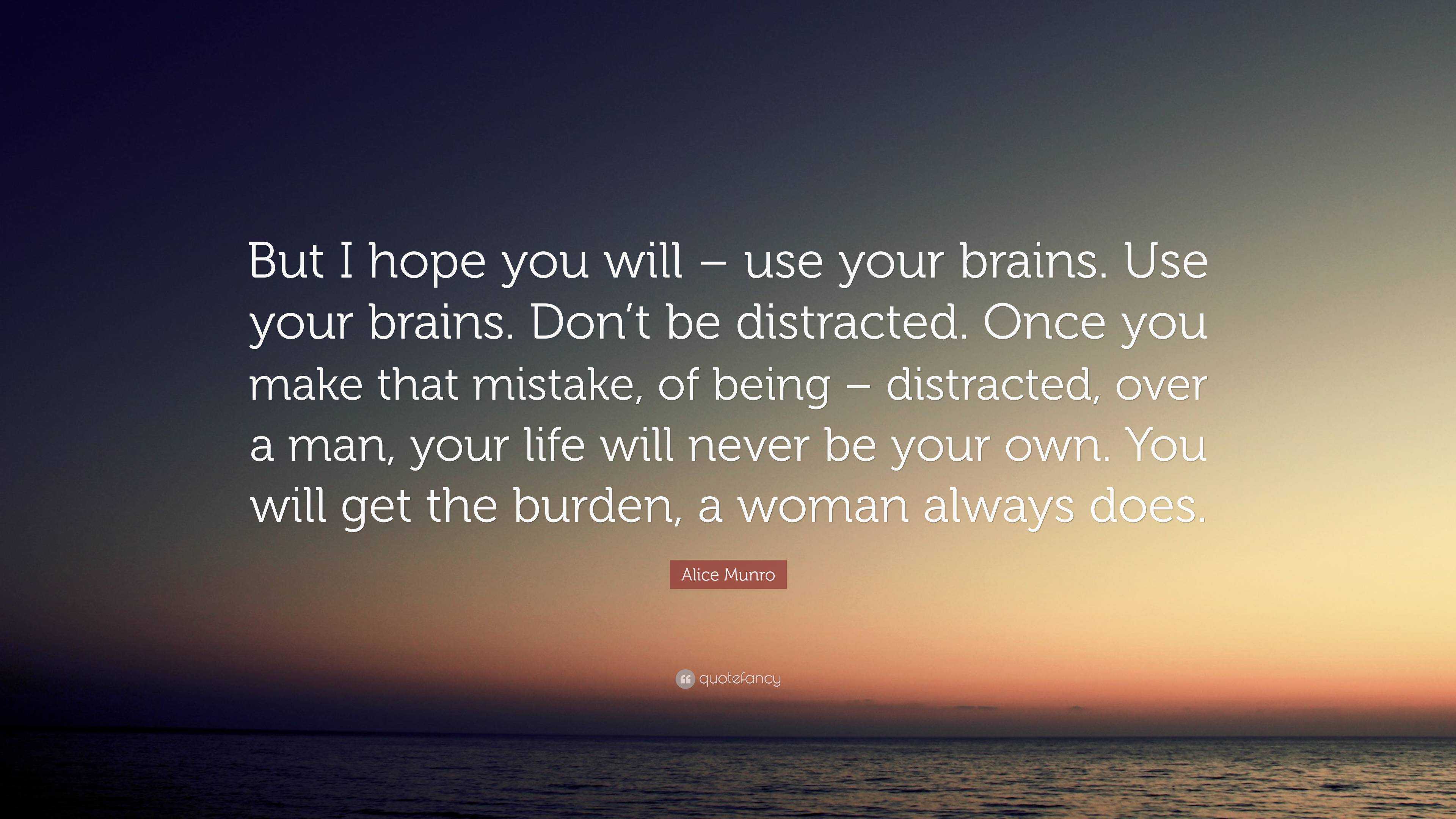 But I hope you will – use your brains. Use your brains. Don’t be distracted. Once you make that mistake, of being – distracted, over a man, your life will never be your own. You will get the burden, a woman always does.

Alice Munro

quotefancy